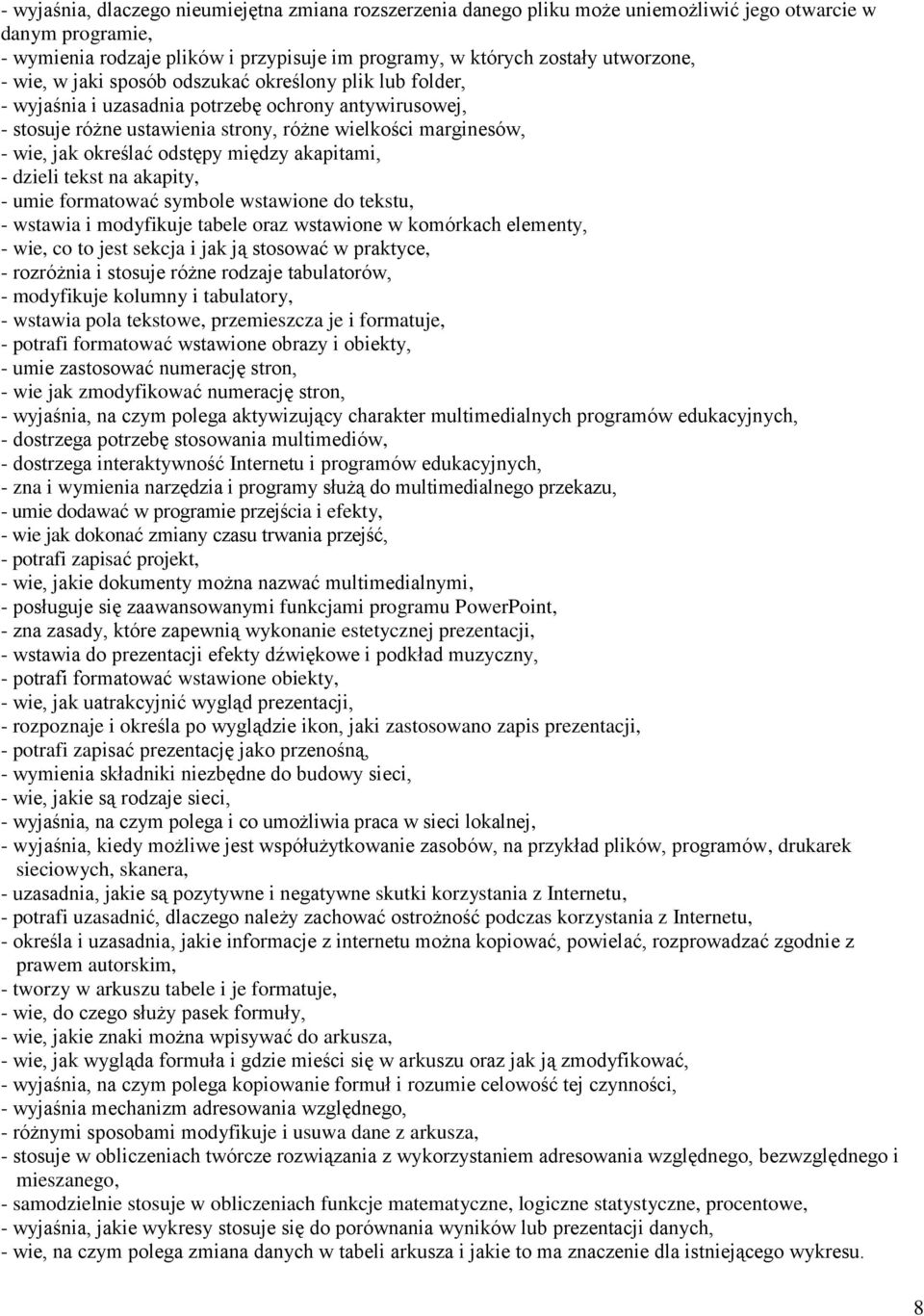 - wyjaśnia, dlaczego nieumiejętna zmiana rozszerzenia danego pliku może uniemożliwić jego otwarcie w danym programie,
- wymienia rodzaje plików i przypisuje im programy, w których zostały utworzone,
- wie, w jaki sposób odszukać określony plik lub folder,
- wyjaśnia i uzasadnia potrzebę ochrony antywirusowej,
- stosuje różne ustawienia strony, różne wielkości marginesów,
- wie, jak określać odstępy między akapitami,
- dzieli tekst na akapity,
- umie formatować symbole wstawione do tekstu,
- wstawia i modyfikuje tabele oraz wstawione w komórkach elementy,
- wie, co to jest sekcja i jak ją stosować w praktyce,
- rozróżnia i stosuje różne rodzaje tabulatorów,
- modyfikuje kolumny i tabulatory,
- wstawia pola tekstowe, przemieszcza je i formatuje,
- potrafi formatować wstawione obrazy i obiekty,
- umie zastosować numerację stron,
- wie jak zmodyfikować numerację stron,
- wyjaśnia, na czym polega aktywizujący charakter multimedialnych programów edukacyjnych,
- dostrzega potrzebę stosowania multimediów,
- dostrzega interaktywność Internetu i programów edukacyjnych,
- zna i wymienia narzędzia i programy służą do multimedialnego przekazu,
- umie dodawać w programie przejścia i efekty,
- wie jak dokonać zmiany czasu trwania przejść,
- potrafi zapisać projekt,
- wie, jakie dokumenty można nazwać multimedialnymi,
- posługuje się zaawansowanymi funkcjami programu PowerPoint,
- zna zasady, które zapewnią wykonanie estetycznej prezentacji,
- wstawia do prezentacji efekty dźwiękowe i podkład muzyczny,
- potrafi formatować wstawione obiekty,
- wie, jak uatrakcyjnić wygląd prezentacji,
- rozpoznaje i określa po wyglądzie ikon, jaki zastosowano zapis prezentacji,
- potrafi zapisać prezentację jako przenośną,
- wymienia składniki niezbędne do budowy sieci,
- wie, jakie są rodzaje sieci,
- wyjaśnia, na czym polega i co umożliwia praca w sieci lokalnej,
- wyjaśnia, kiedy możliwe jest współużytkowanie zasobów, na przykład plików, programów, drukarek sieciowych, skanera,
- uzasadnia, jakie są pozytywne i negatywne skutki korzystania z Internetu,
- potrafi uzasadnić, dlaczego należy zachować ostrożność podczas korzystania z Internetu,
- określa i uzasadnia, jakie informacje z internetu można kopiować, powielać, rozprowadzać zgodnie z prawem autorskim,
- tworzy w arkuszu tabele i je formatuje,
- wie, do czego służy pasek formuły,
- wie, jakie znaki można wpisywać do arkusza,
- wie, jak wygląda formuła i gdzie mieści się w arkuszu oraz jak ją zmodyfikować,
- wyjaśnia, na czym polega kopiowanie formuł i rozumie celowość tej czynności,
- wyjaśnia mechanizm adresowania względnego,
- różnymi sposobami modyfikuje i usuwa dane z arkusza,
- stosuje w obliczeniach twórcze rozwiązania z wykorzystaniem adresowania względnego, bezwzględnego i mieszanego,
- samodzielnie stosuje w obliczeniach funkcje matematyczne, logiczne statystyczne, procentowe,
- wyjaśnia, jakie wykresy stosuje się do porównania wyników lub prezentacji danych,
- wie, na czym polega zmiana danych w tabeli arkusza i jakie to ma znaczenie dla istniejącego wykresu.

8